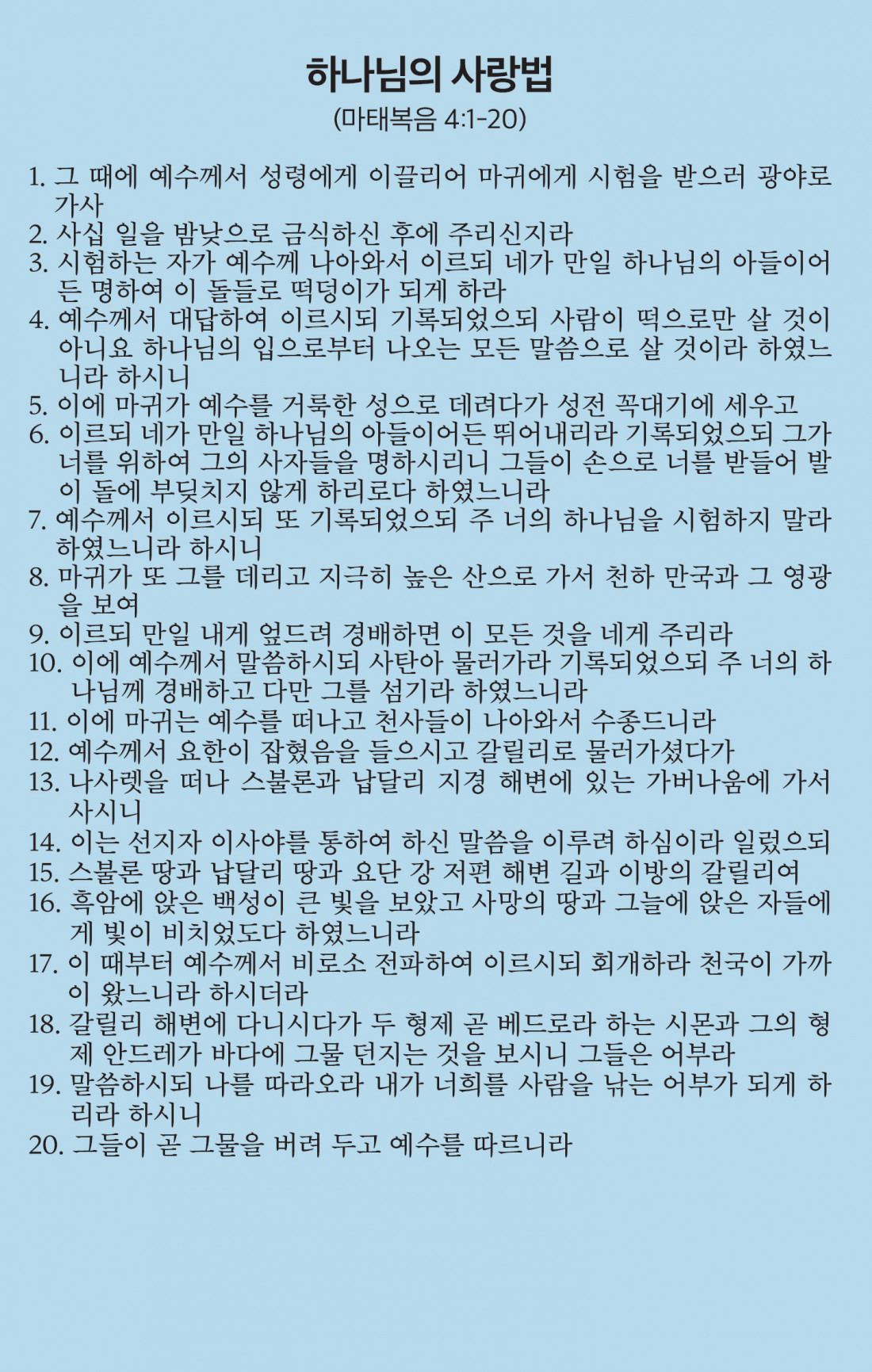 하나님의 사랑법
(마태복음 4:1-20)

1. 그 때에 예수께서 성령에게 이끌리어 마귀에게 시험을 받으러 광야로 가사
2. 사십 일을 밤낮으로 금식하신 후에 주리신지라
3. 시험하는 자가 예수께 나아와서 이르되 네가 만일 하나님의 아들이어든 명하여 이 돌들로 떡덩이가 되게 하라
4. 예수께서 대답하여 이르시되 기록되었으되 사람이 떡으로만 살 것이 아니요 하나님의 입으로부터 나오는 모든 말씀으로 살 것이라 하였느니라 하시니
5. 이에 마귀가 예수를 거룩한 성으로 데려다가 성전 꼭대기에 세우고
6. 이르되 네가 만일 하나님의 아들이어든 뛰어내리라 기록되었으되 그가 너를 위하여 그의 사자들을 명하시리니 그들이 손으로 너를 받들어 발이 돌에 부딪치지 않게 하리로다 하였느니라
7. 예수께서 이르시되 또 기록되었으되 주 너의 하나님을 시험하지 말라 하였느니라 하시니
8. 마귀가 또 그를 데리고 지극히 높은 산으로 가서 천하 만국과 그 영광을 보여
9. 이르되 만일 내게 엎드려 경배하면 이 모든 것을 네게 주리라
10. 이에 예수께서 말씀하시되 사탄아 물러가라 기록되었으되 주 너의 하나님께 경배하고 다만 그를 섬기라 하였느니라
11. 이에 마귀는 예수를 떠나고 천사들이 나아와서 수종드니라
12. 예수께서 요한이 잡혔음을 들으시고 갈릴리로 물러가셨다가
13. 나사렛을 떠나 스불론과 납달리 지경 해변에 있는 가버나움에 가서 사시니
14. 이는 선지자 이사야를 통하여 하신 말씀을 이루려 하심이라 일렀으되
15. 스불론 땅과 납달리 땅과 요단 강 저편 해변 길과 이방의 갈릴리여
16. 흑암에 앉은 백성이 큰 빛을 보았고 사망의 땅과 그늘에 앉은 자들에게 빛이 비치었도다 하였느니라
17. 이 때부터 예수께서 비로소 전파하여 이르시되 회개하라 천국이 가까이 왔느니라 하시더라
18. 갈릴리 해변에 다니시다가 두 형제 곧 베드로라 하는 시몬과 그의 형제 안드레가 바다에 그물 던지는 것을 보시니 그들은 어부라
19. 말씀하시되 나를 따라오라 내가 너희를 사람을 낚는 어부가 되게 하리라 하시니
20. 그들이 곧 그물을 버려 두고 예수를 따르니라